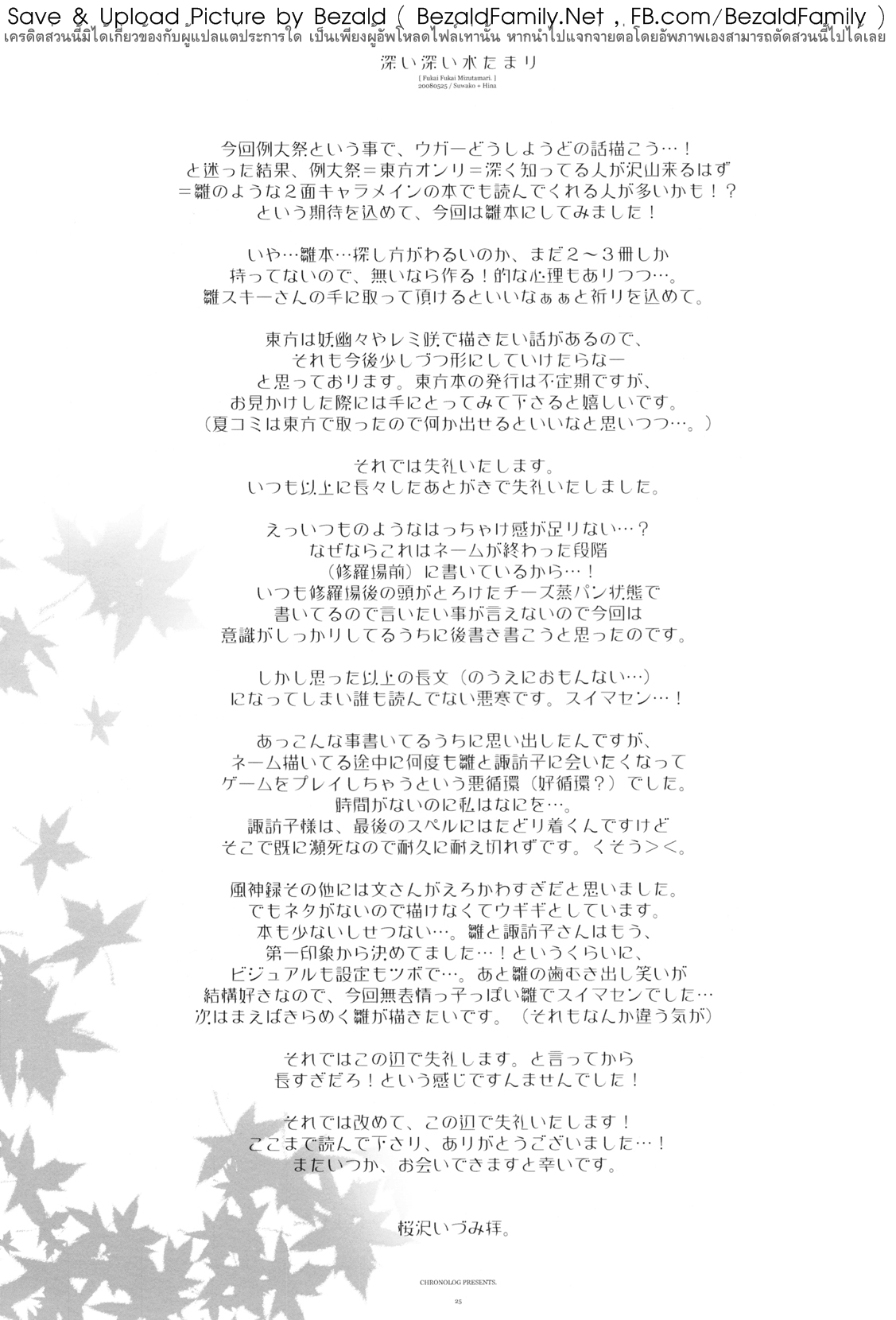 Save & Upload Picture by Bezald ( BezaldFamily.Net , FB.com/BezaldFamily )
เครดิตส่วนนี้มิได้เกี่ยวข้องกับผู้แปลแต่ประการใด เป็นเพียงผู้อัพโหลดไฟล์เท่านั้น หากนำไปแจกจ่ายต่อโดยอัพภาพเองสามารถตัดส่วนนี้ไปได้เลย

深い深い水たまり
[ Fukai Fukai Mizutamari. ]
20080525 / Suwako + Hina

今回例大祭という事で、ウガーどうしようどの話描こう…！
と迷った結果、例大祭＝東方オンリ＝深く知ってる人が沢山来るはず
＝雛のような２面キャラメインの本でも読んでくれる人が多いかも！？
という期待を込めて、今回は雛本にしてみました！

いや…雛本…探し方がわるいのか、まだ２～３冊しか
持ってないので、無いなら作る！的な心理もありつつ…。
雛スキーさんの手に取って頂けるといいなぁぁと祈りを込めて。

東方は妖幽々やレミ咲で描きたい話があるので、
それも今後少しづつ形にしていけたらなー
と思っております。東方本の発行は不定期ですが、
お見かけした際には手にとってみて下さると嬉しいです。
（夏コミは東方で取ったので何か出せるといいなと思いつつ…。）

それでは失礼いたします。
いつも以上に長々したあとがきで失礼いたしました。

えっいつものようなはっちゃけ感が足りない…？
なぜならこれはネームが終わった段階
（修羅場前）に書いているから…！
いつも修羅場後の頭がとろけたチーズ蒸パン状態で
書いてるので言いたい事が言えないので今回は
意識がしっかりしてるうちに後書き書こうと思ったのです。

しかし思った以上の長文（のうえにおもんない…）
になってしまい誰も読んでない悪寒です。スイマセン…！

あっこんな事書いてるうちに思い出したんですが、
ネーム描いてる途中に何度も雛と諏訪子に会いたくなって
ゲームをプレイしちゃうという悪循環（好循環？）でした。
時間がないのに私はなにを…。
諏訪子様は、最後のスペルにはたどり着くんですけど
そこで既に瀕死なので耐久に耐え切れずです。くそう＞＜。

風神録その他には文さんがえろかわすぎだと思いました。
でもネタがないので描けなくてウギギとしています。
本も少ないしせつない…。雛と諏訪子さんはもう、
第一印象から決めてました…！というくらいに、
ビジュアルも設定もツボで…。あと雛の歯むき出し笑いが
結構好きなので、今回無表情っ子っぽい雛でスイマセンでした…
次はまえばきらめく雛が描きたいです。（それもなんか違う気が）

それではこの辺で失礼します。と言ってから
長すぎだろ！という感じですんませんでした！

それでは改めて、この辺で失礼いたします！
ここまで読んで下さり、ありがとうございました…！
またいつか、お会いできますと幸いです。

桜沢いづみ拝。

CHRONOLOG PRESENTS.
25